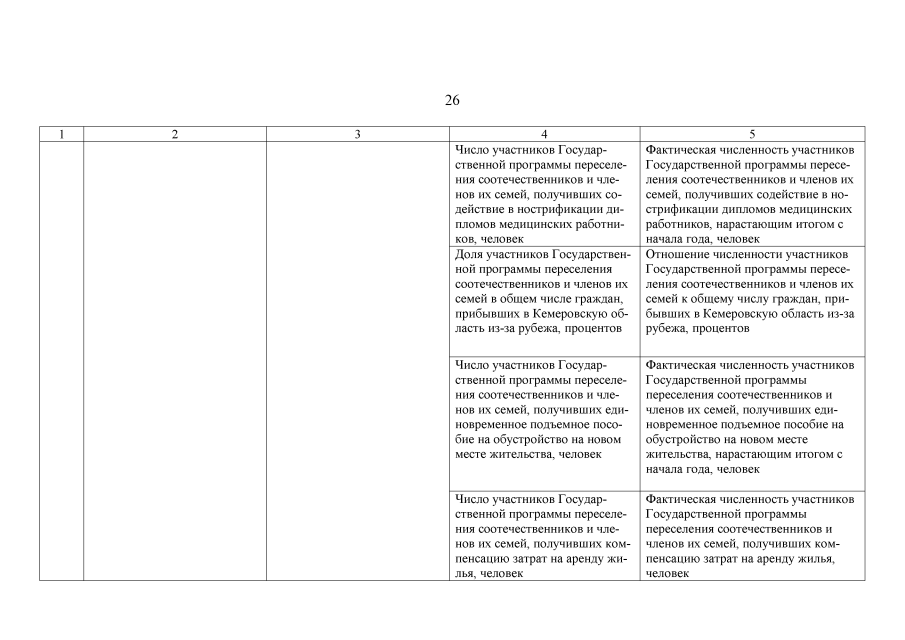 26

| 1 | 2 | 3 | 4 | 5 |
|---|---|---|---|---|
| | | | Число участников Государственной программы переселения соотечественников и членов их семей, получивших содействие в нострификации дипломов медицинских работников, человек | Фактическая численность участников Государственной программы переселения соотечественников и членов их семей, получивших содействие в нострификации дипломов медицинских работников, нарастающим итогом с начала года, человек |
| | | | Доля участников Государственной программы переселения соотечественников и членов их семей в общем числе граждан, прибывших в Кемеровскую область из-за рубежа, процентов | Отношение численности участников Государственной программы переселения соотечественников и членов их семей к общему числу граждан, прибывших в Кемеровскую область из-за рубежа, процентов |
| | | | Число участников Государственной программы переселения соотечественников и членов их семей, получивших единовременное подъемное пособие на обустройство на новом месте жительства, человек | Фактическая численность участников Государственной программы переселения соотечественников и членов их семей, получивших единовременное подъемное пособие на обустройство на новом месте жительства, нарастающим итогом с начала года, человек |
| | | | Число участников Государственной программы переселения соотечественников и членов их семей, получивших компенсацию затрат на аренду жилья, человек | Фактическая численность участников Государственной программы переселения соотечественников и членов их семей, получивших компенсацию затрат на аренду жилья, человек |